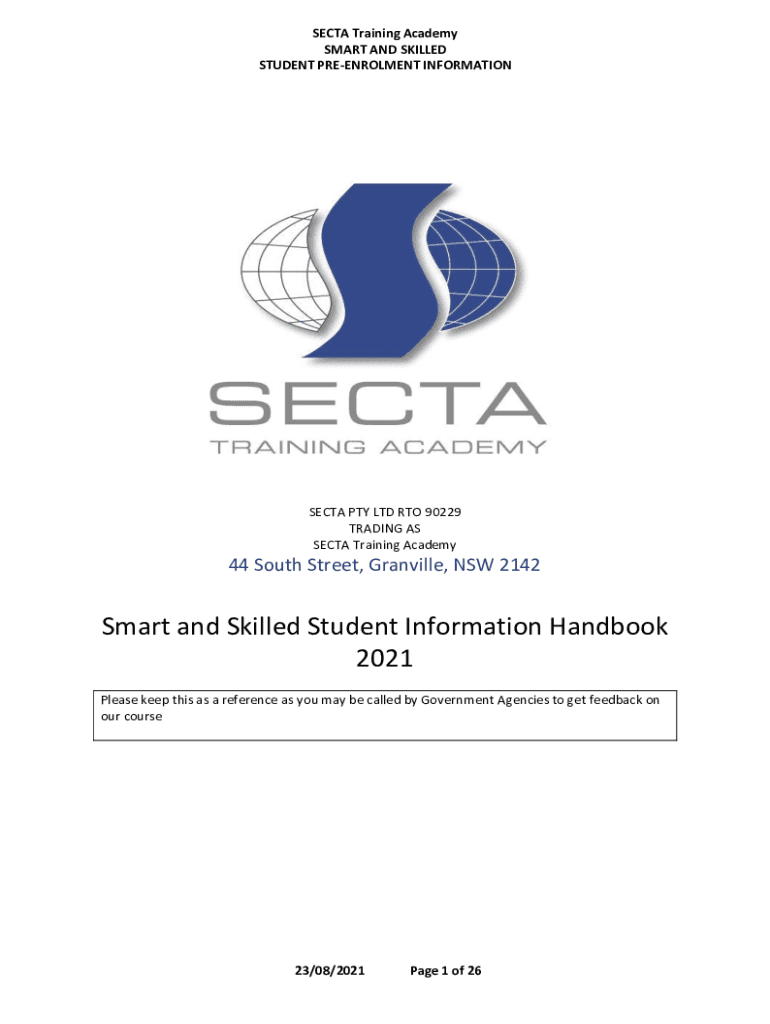 SECTA Training Academy
SMART AND SKILLED
STUDENT PRE-ENROLMENT INFORMATION

SECTA
TRAINING ACADEMY

SECTA PTY LTD RTO 90229
TRADING AS
SECTA Training Academy

44 South Street, Granville, NSW 2142

Smart and Skilled Student Information Handbook 2021

Please keep this as a reference as you may be called by Government Agencies to get feedback on our course

23/08/2021 Page 1 of 26